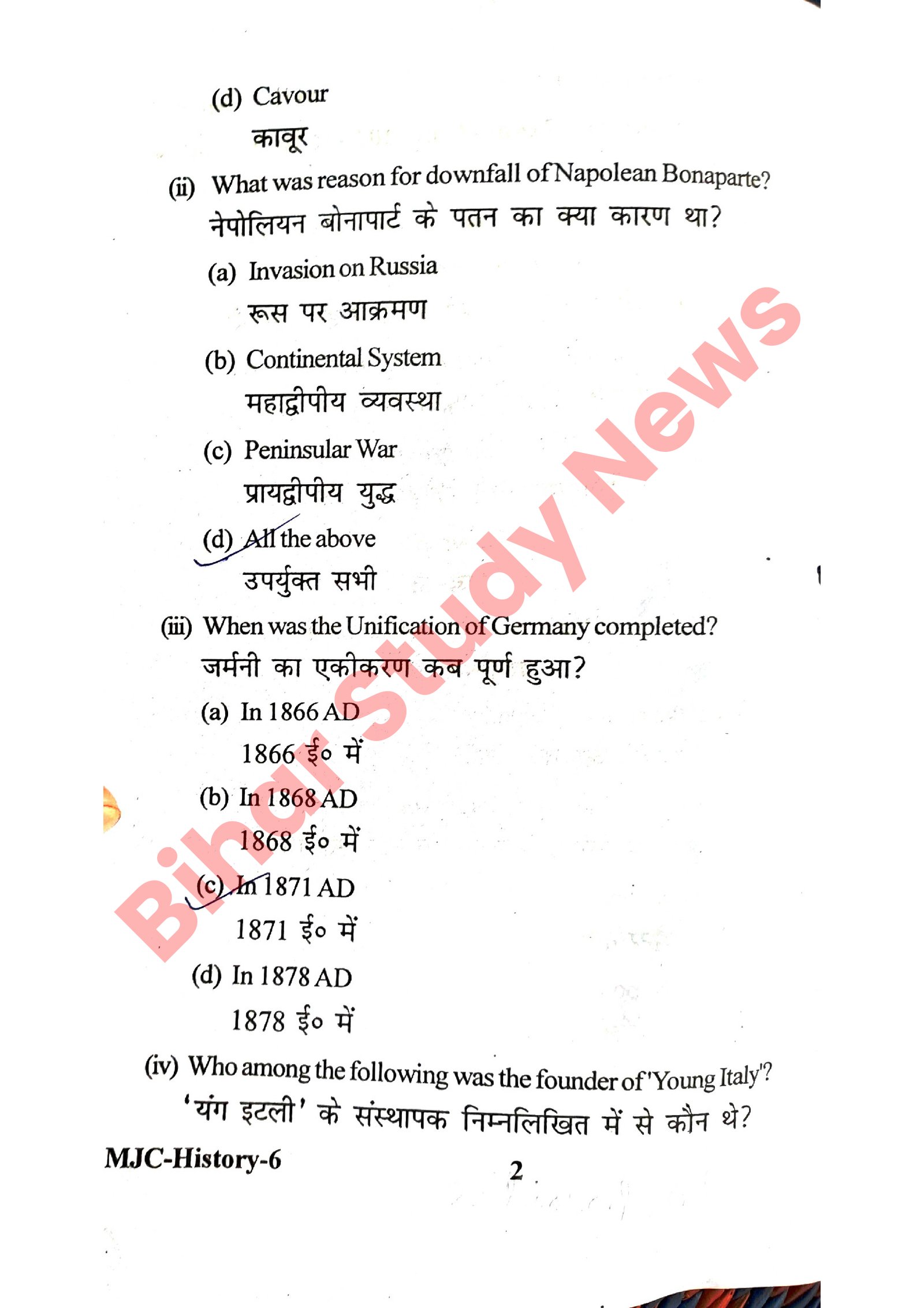 (d) Cavour
कावूर

(ii) What was reason for downfall of Napolean Bonaparte?
नेपोलियन बोनापार्ट के पतन का क्या कारण था?

(a) Invasion on Russia
रूस पर आक्रमण

(b) Continental System
महाद्वीपीय व्यवस्था

(c) Peninsular War
प्रायद्वीपीय युद्ध

(d) All the above
उपर्युक्त सभी

(iii) When was the Unification of Germany completed?
जर्मनी का एकीकरण कब पूर्ण हुआ?

(a) In 1866 AD
1866 ई० में

(b) In 1868 AD
1868 ई० में

(c) In 1871 AD
1871 ई० में

(d) In 1878 AD
1878 ई० में

(iv) Who among the following was the founder of 'Young Italy'?
'यंग इटली' के संस्थापक निम्नलिखित में से कौन थे?

Bihar Study News

MJC-History-6
2